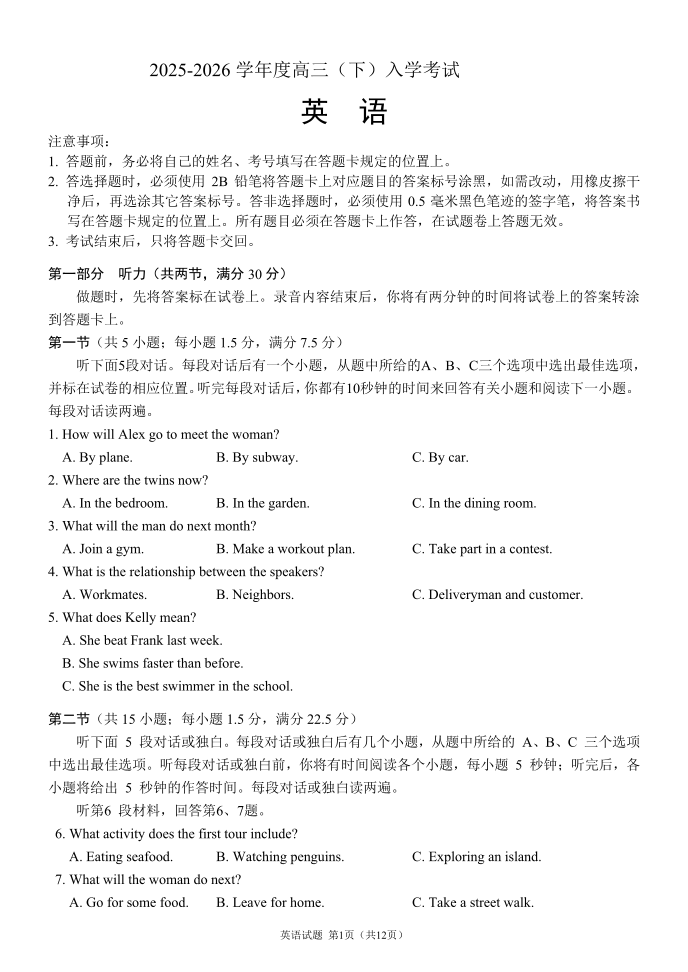 2025-2026 学年度高三（下）入学考试

英 语

注意事项：
1. 答题前，务必将自己的姓名、考号填写在答题卡规定的位置上。
2. 答选择题时，必须使用 2B 铅笔将答题卡上对应题目的答案标号涂黑，如需改动，用橡皮擦干净后，再选涂其它答案标号。答非选择题时，必须使用 0.5 毫米黑色笔迹的签字笔，将答案书写在答题卡规定的位置上。所有题目必须在答题卡上作答，在试题卷上答题无效。
3. 考试结束后，只将答题卡交回。

第一部分 听力（共两节，满分 30 分）
做题时，先将答案标在试卷上。录音内容结束后，你将有两分钟的时间将试卷上的答案转涂到答题卡上。
第一节（共 5 小题；每小题 1.5 分，满分 7.5 分）
听下面5段对话。每段对话后有一个小题，从题中所给的A、B、C三个选项中选出最佳选项，并标在试卷的相应位置。听完每段对话后，你都有10秒钟的时间来回答有关小题和阅读下一小题。每段对话读两遍。
1. How will Alex go to meet the woman?
A. By plane.
B. By subway.
C. By car.
2. Where are the twins now?
A. In the bedroom.
B. In the garden.
C. In the dining room.
3. What will the man do next month?
A. Join a gym.
B. Make a workout plan.
C. Take part in a contest.
4. What is the relationship between the speakers?
A. Workmates.
B. Neighbors.
C. Deliveryman and customer.
5. What does Kelly mean?
A. She beat Frank last week.
B. She swims faster than before.
C. She is the best swimmer in the school.

第二节（共 15 小题；每小题 1.5 分，满分 22.5 分）
听下面 5 段对话或独白。每段对话或独白后有几个小题，从题中所给的 A、B、C 三个选项中选出最佳选项。听每段对话或独白前，你将有时间阅读各个小题，每小题 5 秒钟；听完后，各小题将给出 5 秒钟的作答时间。每段对话或独白读两遍。
听第6 段材料，回答第6、7题。
6. What activity does the first tour include?
A. Eating seafood.
B. Watching penguins.
C. Exploring an island.
7. What will the woman do next?
A. Go for some food.
B. Leave for home.
C. Take a street walk.

英语试题 第1页（共12页）